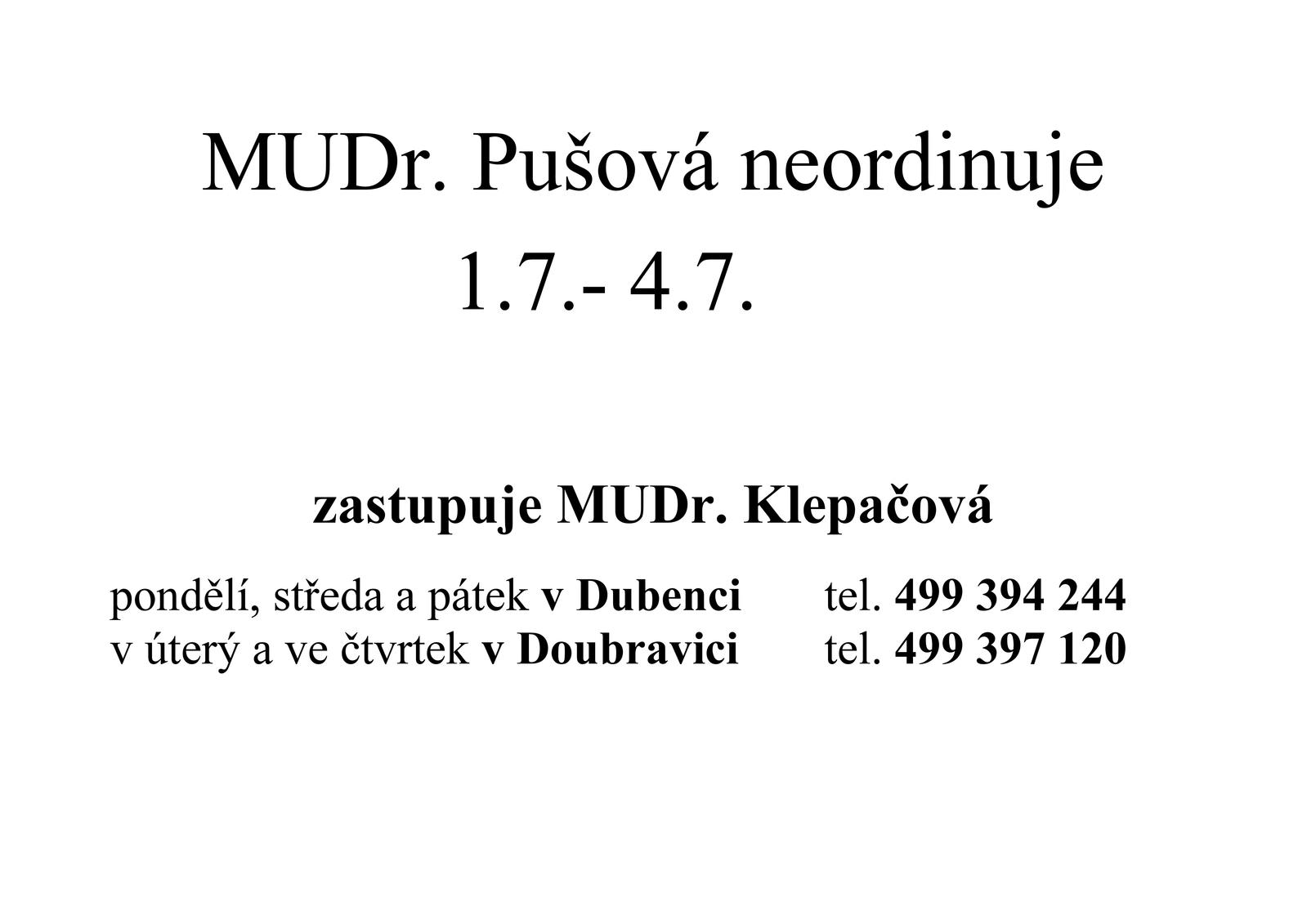 MUDr. Pušová neordinuje
1.7.- 4.7.

zastupuje MUDr. Klepačová

pondělí, středa a pátek v Dubenci tel. 499 394 244
v úterý a ve čtvrtek v Doubravici tel. 499 397 120